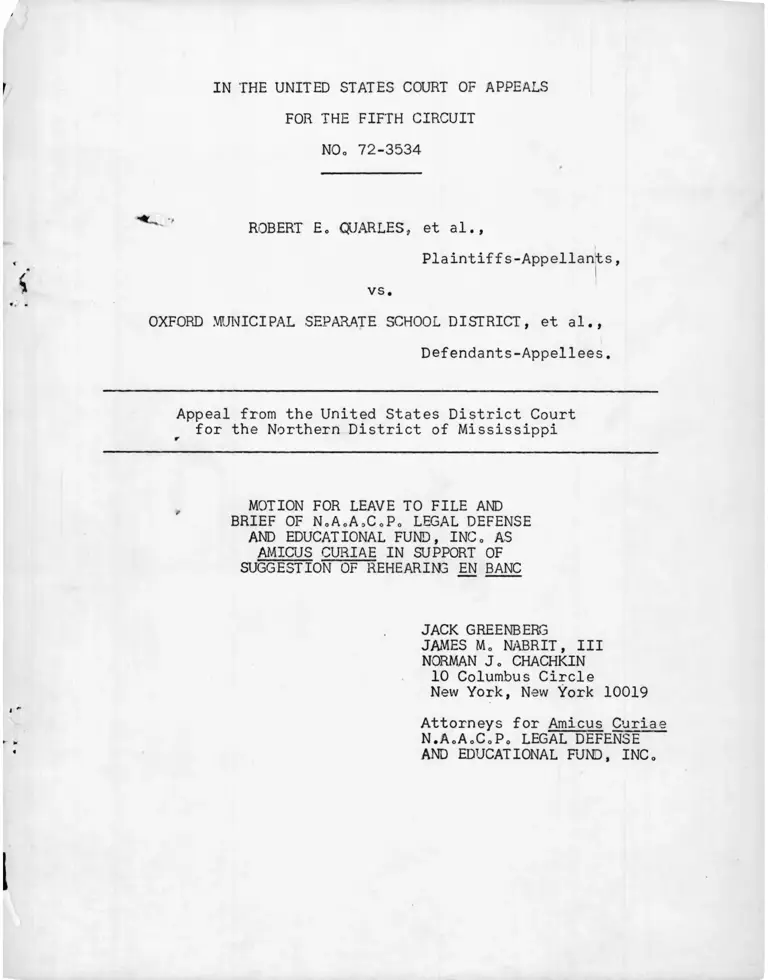 IN THE UNITED STATES COURT OF APPEALS

FOR THE FIFTH CIRCUIT

NO. 72-3534

ROBERT E. QUARLES, et al.,

Plaintiffs-Appellants,

vs.

OXFORD MUNICIPAL SEPARATE SCHOOL DISTRICT, et al.,

Defendants-Appellees.

Appeal from the United States District Court for the Northern District of Mississippi

MOTION FOR LEAVE TO FILE AND BRIEF OF N.A.A.C.P. LEGAL DEFENSE AND EDUCATIONAL FUND, INC. AS AMICUS CURIAE IN SUPPORT OF SUGGESTION OF REHEARING EN BANC

JACK GREENBERG
JAMES M. NABRIT, III
NORMAN J. CHACHKIN
10 Columbus Circle
New York, New York 10019

Attorneys for Amicus Curiae
N.A.A.C.P. LEGAL DEFENSE AND EDUCATIONAL FUND, INC.